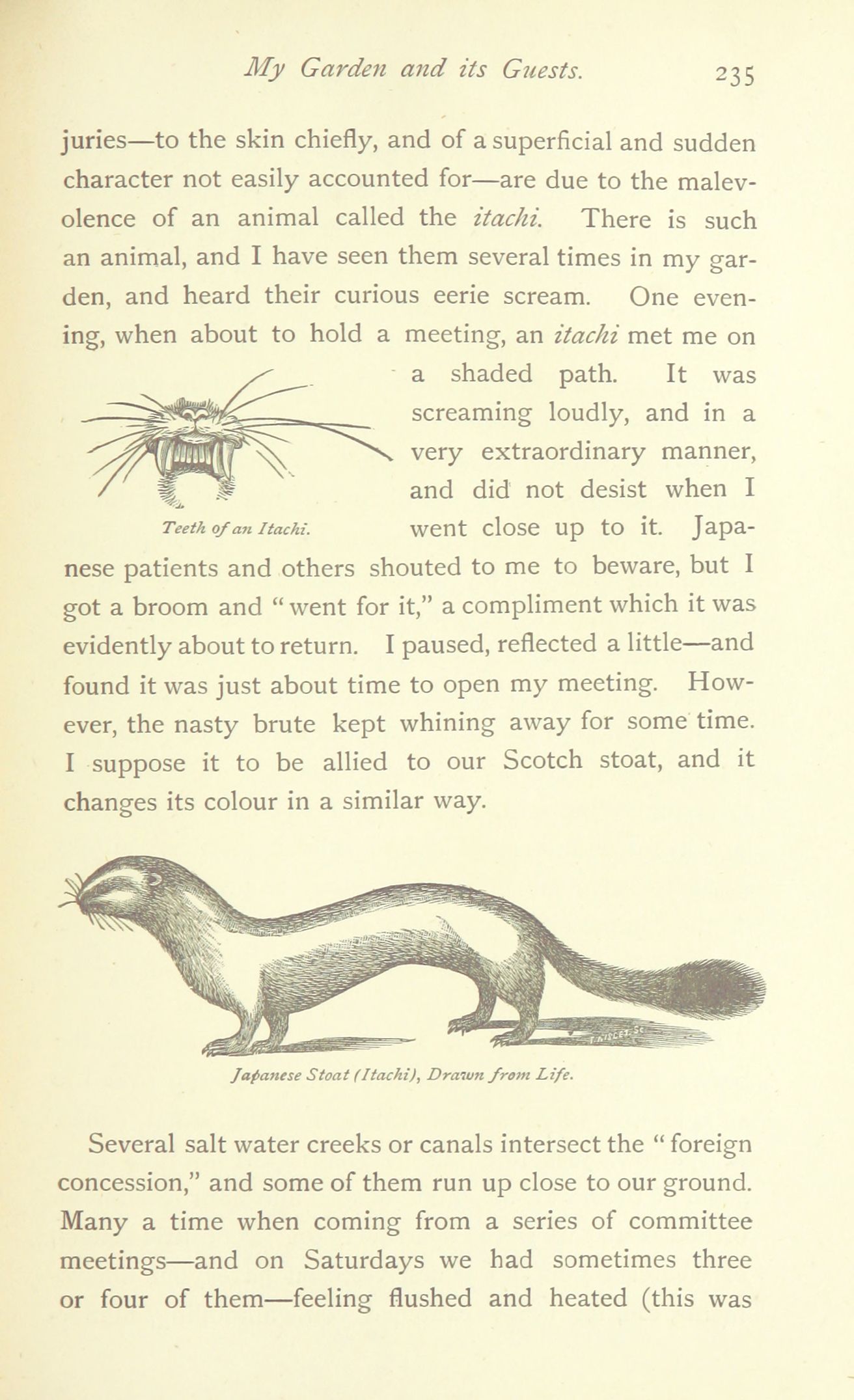 My Garden and its Guests. 235

juries—to the skin chiefly, and of a superficial and sudden character not easily accounted for—are due to the malevolence of an animal called the itachi. There is such an animal, and I have seen them several times in my garden, and heard their curious eerie scream. One evening, when about to hold a meeting, an itachi met me on a shaded path. It was screaming loudly, and in a very extraordinary manner, and did not desist when I went close up to it. Japanese patients and others shouted to me to beware, but I got a broom and "went for it," a compliment which it was evidently about to return. I paused, reflected a little—and found it was just about time to open my meeting. However, the nasty brute kept whining away for some time. I suppose it to be allied to our Scotch stoat, and it changes its colour in a similar way.

Teeth of an Itachi.

Japanese Stoat (Itachi), Drawn from Life.

Several salt water creeks or canals intersect the "foreign concession," and some of them run up close to our ground. Many a time when coming from a series of committee meetings—and on Saturdays we had sometimes three or four of them—feeling flushed and heated (this was